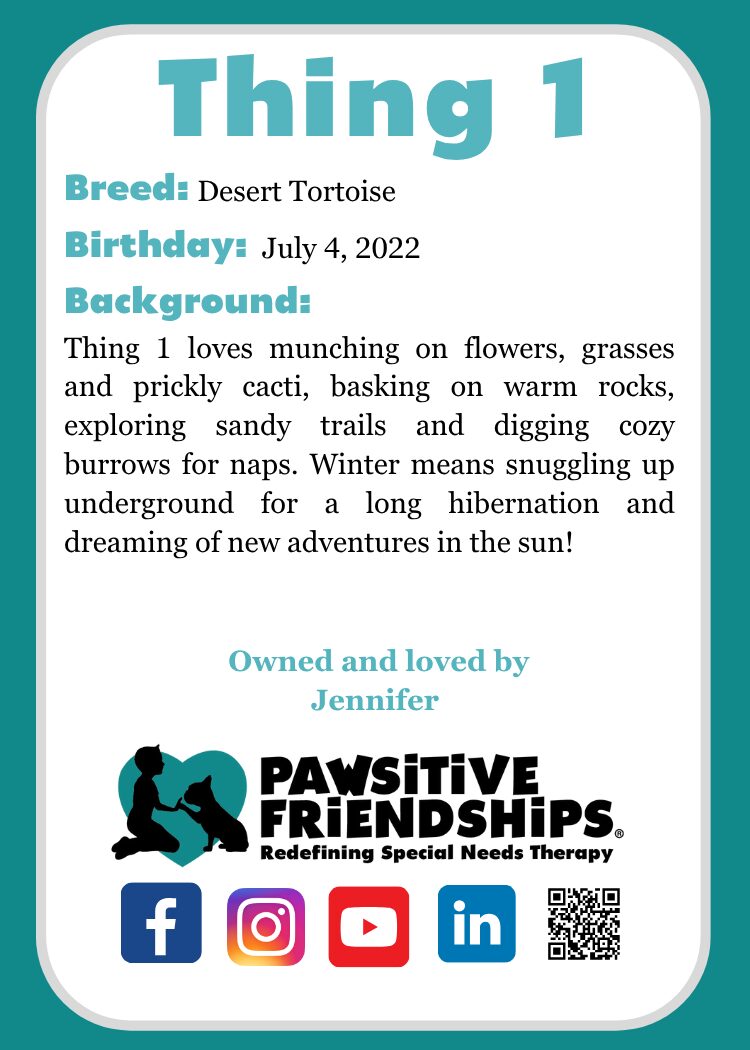 Thing 1

Breed: Desert Tortoise

Birthday: July 4, 2022

Background:

Thing 1 loves munching on flowers, grasses and prickly cacti, basking on warm rocks, exploring sandy trails and digging cozy burrows for naps. Winter means snuggling up underground for a long hibernation and dreaming of new adventures in the sun!

Owned and loved by
Jennifer

PAWSITIVE
FRIENDSHIPS®
Redefining Special Needs Therapy